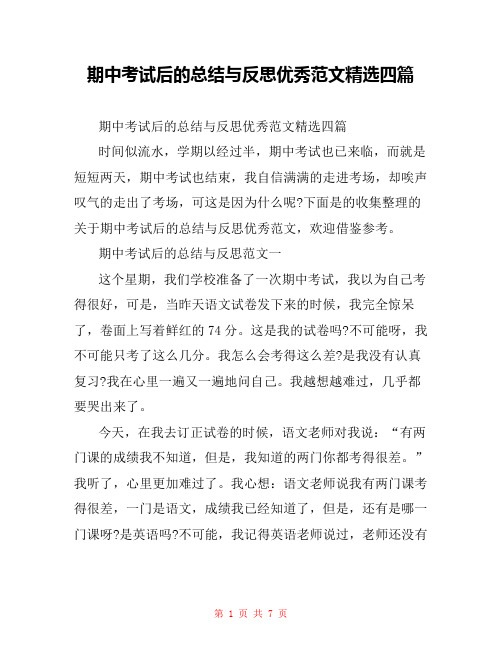 期中考试后的总结与反思优秀范文精选四篇

期中考试后的总结与反思优秀范文精选四篇

时间似流水，学期以经过半，期中考试也已来临，而就是短短两天，期中考试也结束，我自信满满的走进考场，却唉声叹气的走出了考场，可这是因为什么呢?下面是的收集整理的关于期中考试后的总结与反思优秀范文，欢迎借鉴参考。

期中考试后的总结与反思范文一

这个星期，我们学校准备了一次期中考试，我以为自己考得很好，可是，当昨天语文试卷发下来的时候，我完全惊呆了，卷面上写着鲜红的 74 分。这是我的试卷吗?不可能呀，我不可能只考了这么几分。我怎么会考得这么差?是我没有认真复习?我在心里一遍又一遍地问自己。我越想越难过，几乎都要哭出来了。

今天，在我去订正试卷的时候，语文老师对我说：“有两门课的成绩我不知道，但是，我知道的两门你都考得很差。”我听了，心里更加难过了。我心想：语文老师说我有两门课考得很差，一门是语文，成绩我已经知道了，但是，还有是哪一门课呀?是英语吗?不可能，我记得英语老师说过，老师还没有

第 1 页 共 7 页